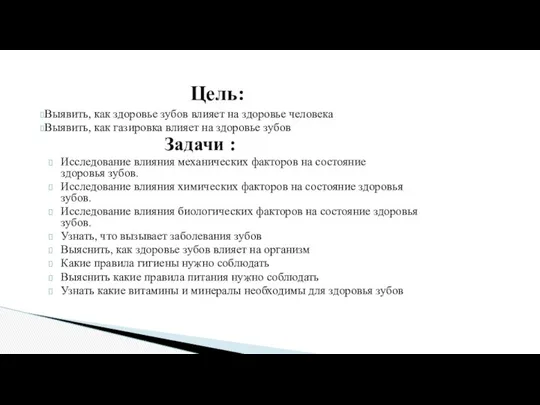 Цель:

Выявить, как здоровье зубов влияет на здоровье человека
Выявить, как газировка влияет на здоровье зубов

Задачи :

Исследование влияния механических факторов на состояние здоровья зубов.
Исследование влияния химических факторов на состояние здоровья зубов.
Исследование влияния биологических факторов на состояние здоровья зубов.
Узнать, что вызывает заболевания зубов
Выяснить, как здоровье зубов влияет на организм
Какие правила гигиены нужно соблюдать
Выяснить какие правила питания нужно соблюдать
Узнать какие витамины и минералы необходимы для здоровья зубов